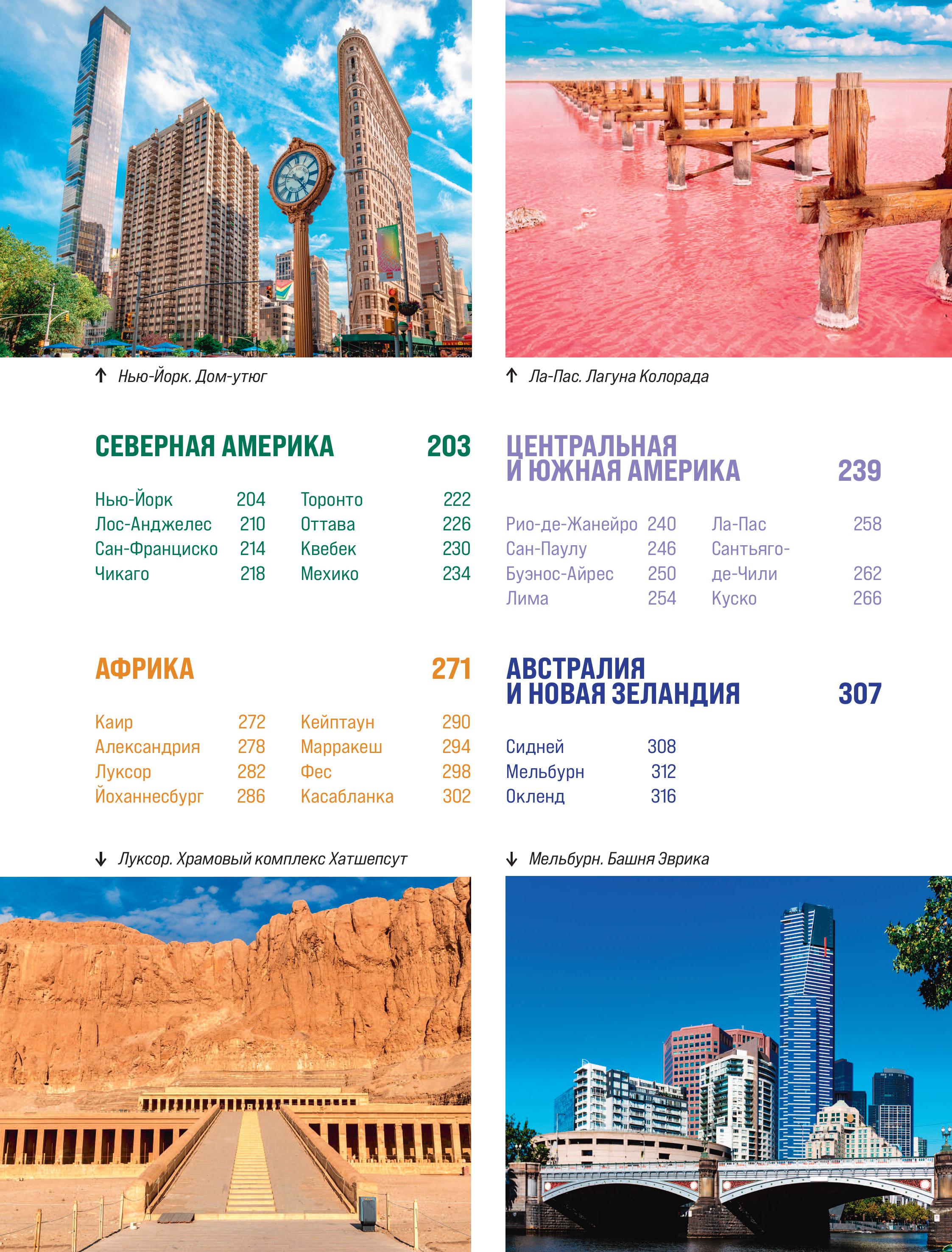 ↑ Нью-Йорк. Дом-утюг

↑ Ла-Пас. Лагуна Колорада

СЕВЕРНАЯ АМЕРИКА 203

Нью-Йорк 204
Лос-Анджелес 210
Сан-Франциско 214
Чикаго 218

Торонто 222
Оттава 226
Квебек 230
Мехико 234

ЦЕНТРАЛЬНАЯ И ЮЖНАЯ АМЕРИКА 239

Рио-де-Жанейро 240
Сан-Паулу 246
Буэнос-Айрес 250
Лима 254

Ла-Пас 258
Сантьяго-де-Чили 262
Куско 266

АФРИКА 271

Каир 272
Александрия 278
Луксор 282
Йоханнесбург 286

Кейптаун 290
Марракеш 294
Фес 298
Касабланка 302

АВСТРАЛИЯ И НОВАЯ ЗЕЛАНДИЯ 307

Сидней 308
Мельбурн 312
Окленд 316

↓ Луксор. Храмовый комплекс Хатшепсут

↓ Мельбурн. Башня Эврика